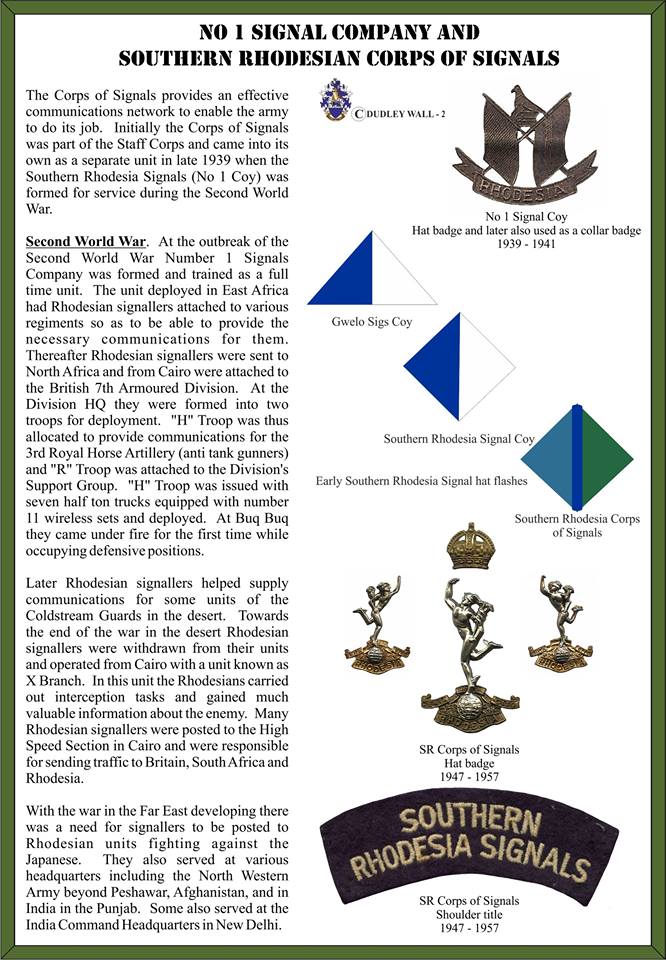 NO 1 SIGNAL COMPANY AND SOUTHERN RHODESIAN CORPS OF SIGNALS

The Corps of Signals provides an effective communications network to enable the army to do its job. Initially the Corps of Signals was part of the Staff Corps and came into its own as a separate unit in late 1939 when the Southern Rhodesia Signals (No 1 Coy) was formed for service during the Second World War.

Second World War. At the outbreak of the Second World War Number 1 Signals Company was formed and trained as a full time unit. The unit deployed in East Africa had Rhodesian signallers attached to various regiments so as to be able to provide the necessary communications for them. Thereafter Rhodesian signallers were sent to North Africa and from Cairo were attached to the British 7th Armoured Division. At the Division HQ they were formed into two troops for deployment. "H" Troop was thus allocated to provide communications for the 3rd Royal Horse Artillery (anti tank gunners) and "R" Troop was attached to the Division's Support Group. "H" Troop was issued with seven half ton trucks equipped with number 11 wireless sets and deployed. At Buq Buq they came under fire for the first time while occupying defensive positions.

Later Rhodesian signallers helped supply communications for some units of the Coldstream Guards in the desert. Towards the end of the war in the desert Rhodesian signallers were withdrawn from their units and operated from Cairo with a unit known as X Branch. In this unit the Rhodesians carried out interception tasks and gained much valuable information about the enemy. Many Rhodesian signallers were posted to the High Speed Section in Cairo and were responsible for sending traffic to Britain, South Africa and Rhodesia.

With the war in the Far East developing there was a need for signallers to be posted to Rhodesian units fighting against the Japanese. They also served at various headquarters including the North Western Army beyond Peshawar, Afghanistan, and in India in the Punjab. Some also served at the India Command Headquarters in New Delhi.

C DUDLEY WALL - 2

RHODESIA

No 1 Signal Coy
Hat badge and later also used as a collar badge
1939 - 1941

Gwelo Sigs Coy

Southern Rhodesia Signal Coy

Early Southern Rhodesia Signal hat flashes

Southern Rhodesia Corps of Signals

SR Corps of Signals
Hat badge
1947 - 1957

SOUTHERN RHODESIA SIGNALS

SR Corps of Signals
Shoulder title
1947 - 1957